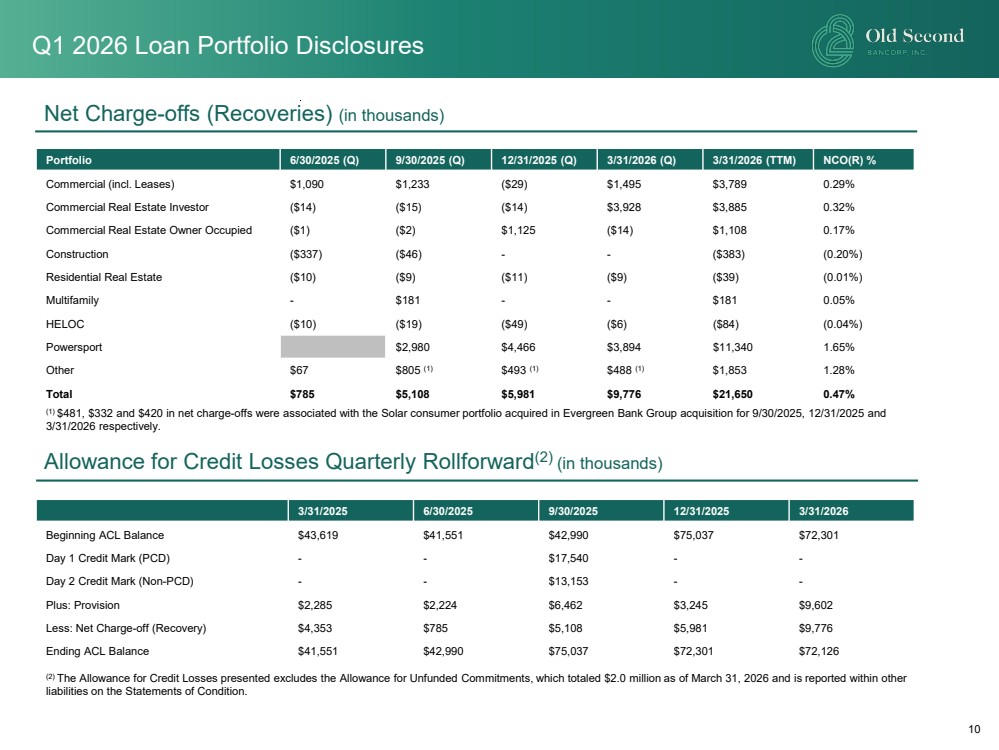 Q1 2026 Loan Portfolio Disclosures

Old Second
BANCORP, INC.

Net Charge-offs (Recoveries) (in thousands)

| Portfolio | 6/30/2025 (Q) | 9/30/2025 (Q) | 12/31/2025 (Q) | 3/31/2026 (Q) | 3/31/2026 (TTM) | NCO(R) % |
|---|---|---|---|---|---|---|
| Commercial (incl. Leases) | $1,090 | $1,233 | ($29) | $1,495 | $3,789 | 0.29% |
| Commercial Real Estate Investor | ($14) | ($15) | ($14) | $3,928 | $3,885 | 0.32% |
| Commercial Real Estate Owner Occupied | ($1) | ($2) | $1,125 | ($14) | $1,108 | 0.17% |
| Construction | ($337) | ($46) | - | - | ($383) | (0.20%) |
| Residential Real Estate | ($10) | ($9) | ($11) | ($9) | ($39) | (0.01%) |
| Multifamily | - | $181 | - | - | $181 | 0.05% |
| HELOC | ($10) | ($19) | ($49) | ($6) | ($84) | (0.04%) |
| Powersport |  | $2,980 | $4,466 | $3,894 | $11,340 | 1.65% |
| Other | $67 | $805 $^{(1)}$ | $493 $^{(1)}$ | $488 $^{(1)}$ | $1,853 | 1.28% |
| Total | $785 | $5,108 | $5,981 | $9,776 | $21,650 | 0.47% |

$^{(1)}$ $481, $332 and $420 in net charge-offs were associated with the Solar consumer portfolio acquired in Evergreen Bank Group acquisition for 9/30/2025, 12/31/2025 and 3/31/2026 respectively.

Allowance for Credit Losses Quarterly Rollforward$^{(2)}$ (in thousands)

|  | 3/31/2025 | 6/30/2025 | 9/30/2025 | 12/31/2025 | 3/31/2026 |
|---|---|---|---|---|---|
| Beginning ACL Balance | $43,619 | $41,551 | $42,990 | $75,037 | $72,301 |
| Day 1 Credit Mark (PCD) | - | - | $17,540 | - | - |
| Day 2 Credit Mark (Non-PCD) | - | - | $13,153 | - | - |
| Plus: Provision | $2,285 | $2,224 | $6,462 | $3,245 | $9,602 |
| Less: Net Charge-off (Recovery) | $4,353 | $785 | $5,108 | $5,981 | $9,776 |
| Ending ACL Balance | $41,551 | $42,990 | $75,037 | $72,301 | $72,126 |

$^{(2)}$ The Allowance for Credit Losses presented excludes the Allowance for Unfunded Commitments, which totaled $2.0 million as of March 31, 2026 and is reported within other liabilities on the Statements of Condition.

10